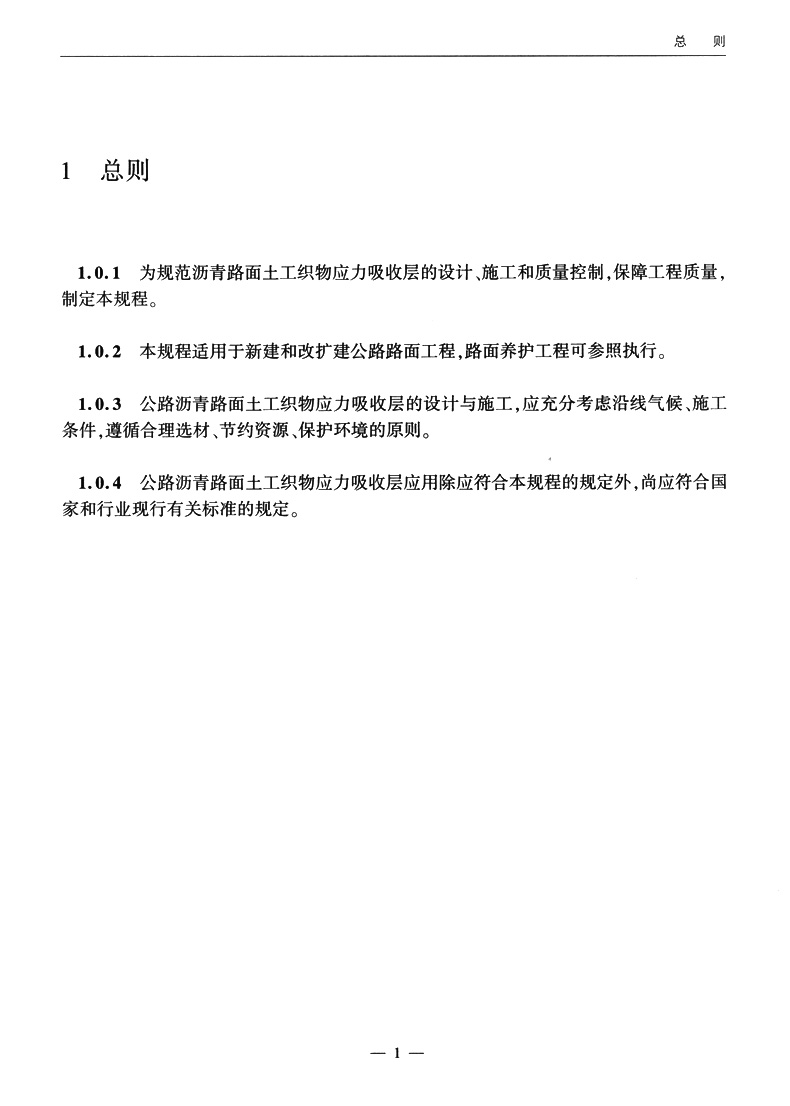 总　则

1　总则

1.0.1　为规范沥青路面土工织物应力吸收层的设计、施工和质量控制,保障工程质量,制定本规程。

1.0.2　本规程适用于新建和改扩建公路路面工程,路面养护工程可参照执行。

1.0.3　公路沥青路面土工织物应力吸收层的设计与施工,应充分考虑沿线气候、施工条件,遵循合理选材、节约资源、保护环境的原则。

1.0.4　公路沥青路面土工织物应力吸收层应用除应符合本规程的规定外,尚应符合国家和行业现行有关标准的规定。

— 1 —